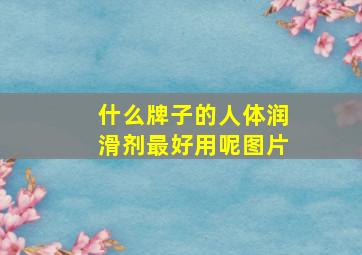 什么牌子的人体润滑剂最好用呢图片